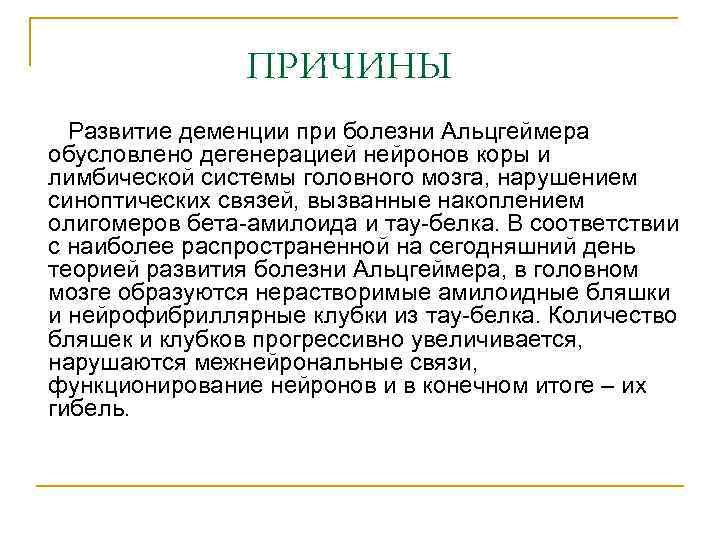 ПРИЧИНЫ

Развитие деменции при болезни Альцгеймера обусловлено дегенерацией нейронов коры и лимбической системы головного мозга, нарушением синоптических связей, вызванные накоплением олигомеров бета-амилоида и тау-белка. В соответствии с наиболее распространенной на сегодняшний день теорией развития болезни Альцгеймера, в головном мозге образуются нерастворимые амилоидные бляшки и нейрофибриллярные клубки из тау-белка. Количество бляшек и клубков прогрессивно увеличивается, нарушаются межнейрональные связи, функционирование нейронов и в конечном итоге – их гибель.